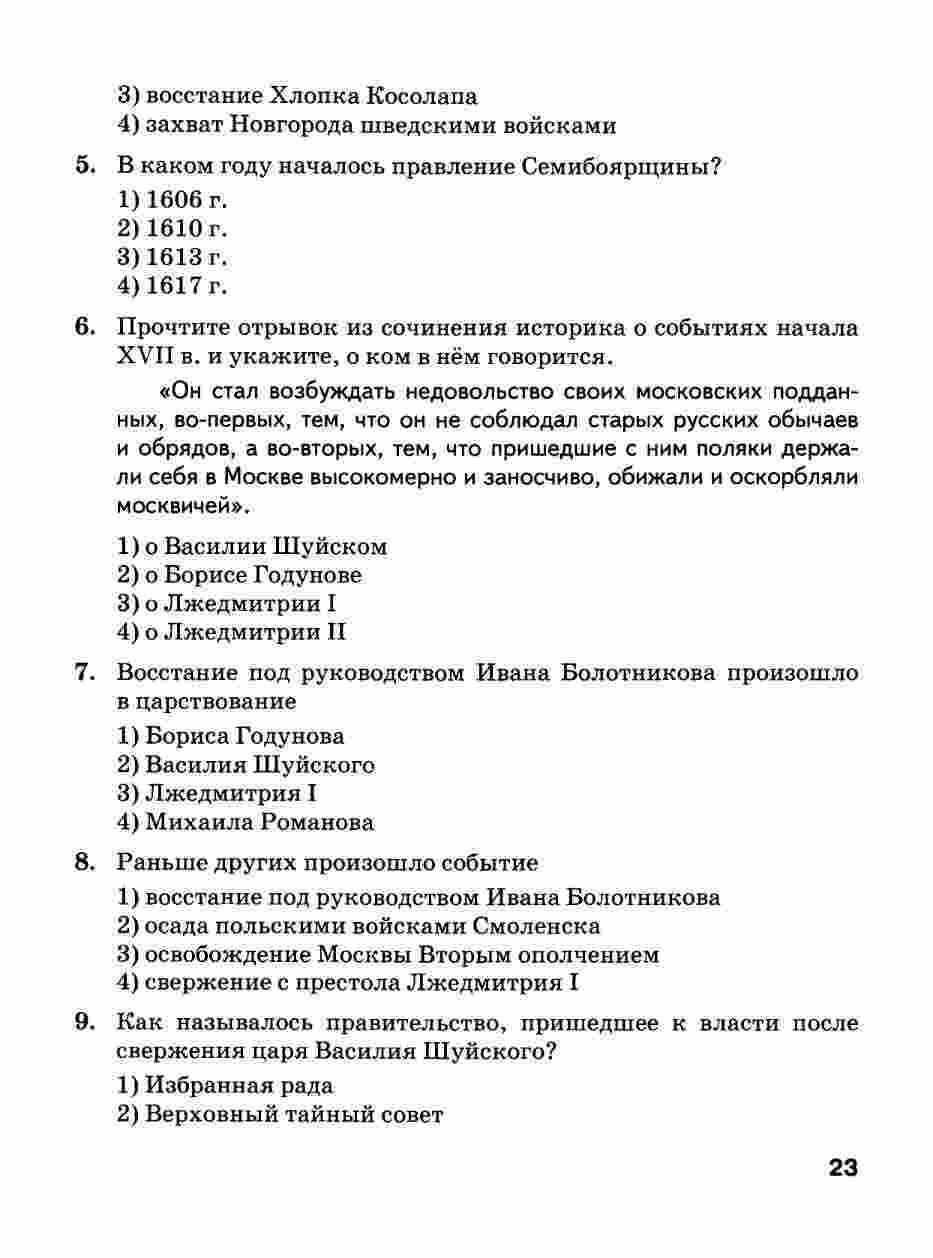 3) восстание Хлопка Косолапа
4) захват Новгорода шведскими войсками

5. В каком году началось правление Семибоярщины?
1) 1606 г.
2) 1610 г.
3) 1613 г.
4) 1617 г.

6. Прочтите отрывок из сочинения историка о событиях начала XVII в. и укажите, о ком в нём говорится.

«Он стал возбуждать недовольство своих московских подданных, во-первых, тем, что он не соблюдал старых русских обычаев и обрядов, а во-вторых, тем, что пришедшие с ним поляки держали себя в Москве высокомерно и заносчиво, обижали и оскорбляли москвичей».

1) о Василии Шуйском
2) о Борисе Годунове
3) о Лжедмитрии I
4) о Лжедмитрии II

7. Восстание под руководством Ивана Болотникова произошло в царствование
1) Бориса Годунова
2) Василия Шуйского
3) Лжедмитрия I
4) Михаила Романова

8. Раньше других произошло событие
1) восстание под руководством Ивана Болотникова
2) осада польскими войсками Смоленска
3) освобождение Москвы Вторым ополчением
4) свержение с престола Лжедмитрия I

9. Как называлось правительство, пришедшее к власти после свержения царя Василия Шуйского?
1) Избранная рада
2) Верховный тайный совет

23